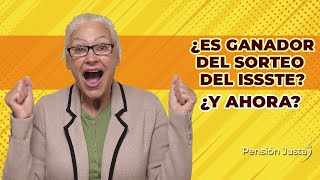 ¿ES GANADOR DEL SORTEO DEL ISSSTE?

¿Y AHORA?

Pensión Justa